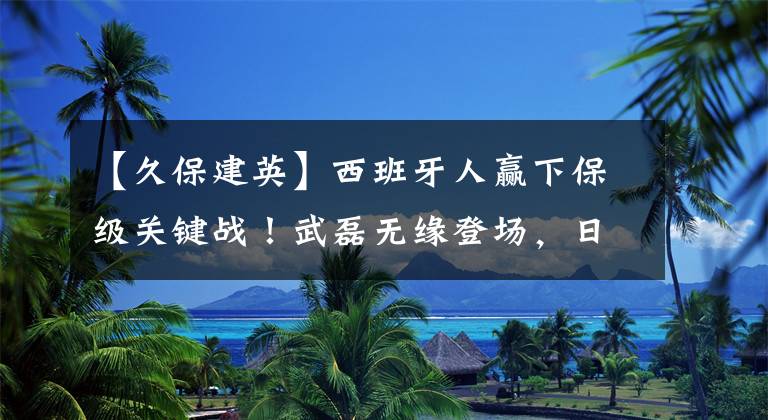 【久保建英】西班牙人赢下保级关键战！武磊无缘登场，日